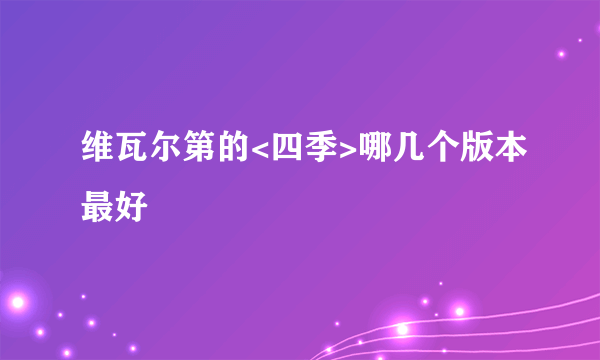 维瓦尔第的<四季>哪几个版本最好